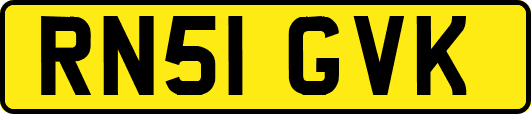 RN51 GVK